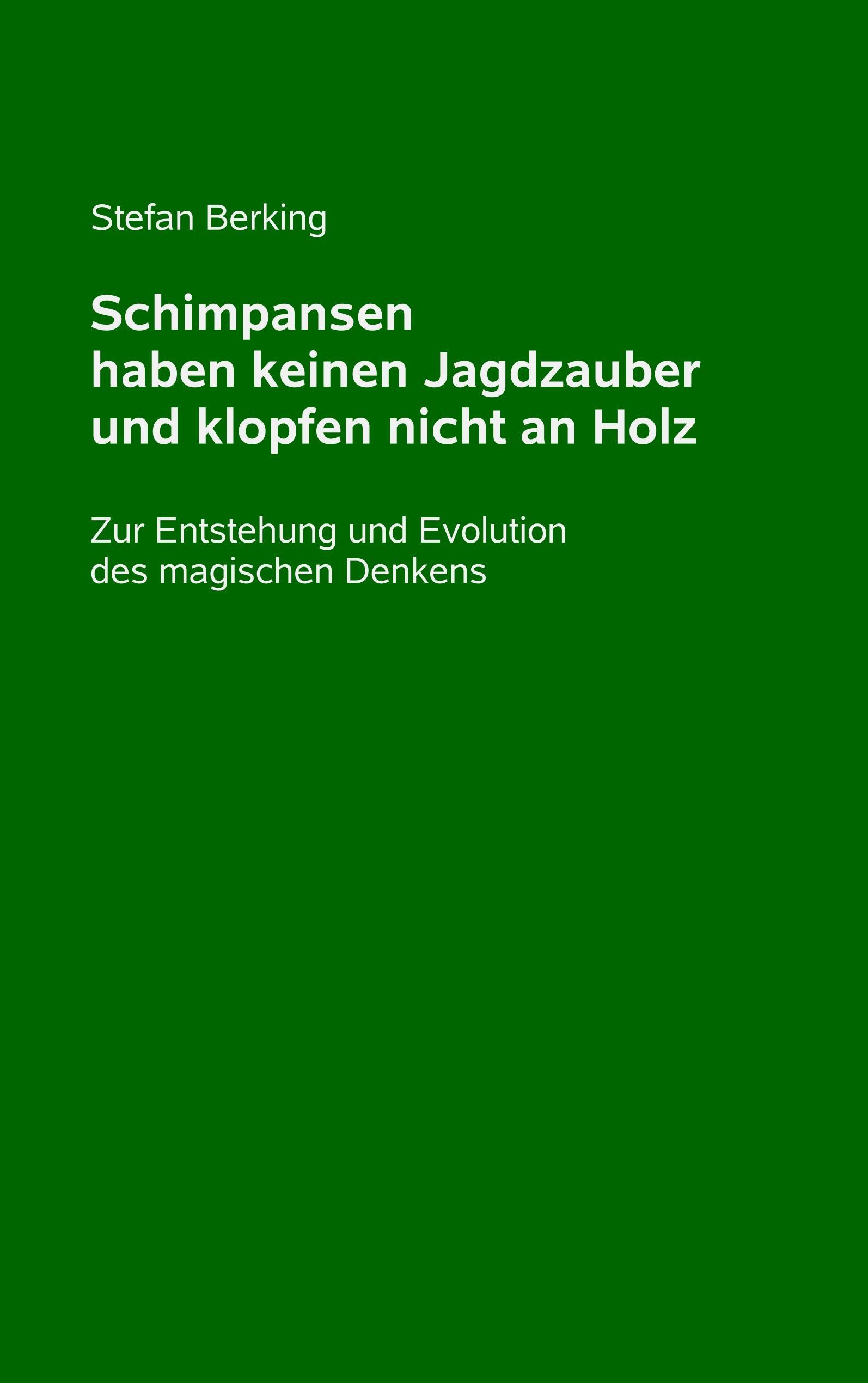 Stefan Berking

Schimpansen haben keinen Jagdzauber und klopfen nicht an Holz

Zur Entstehung und Evolution des magischen Denkens